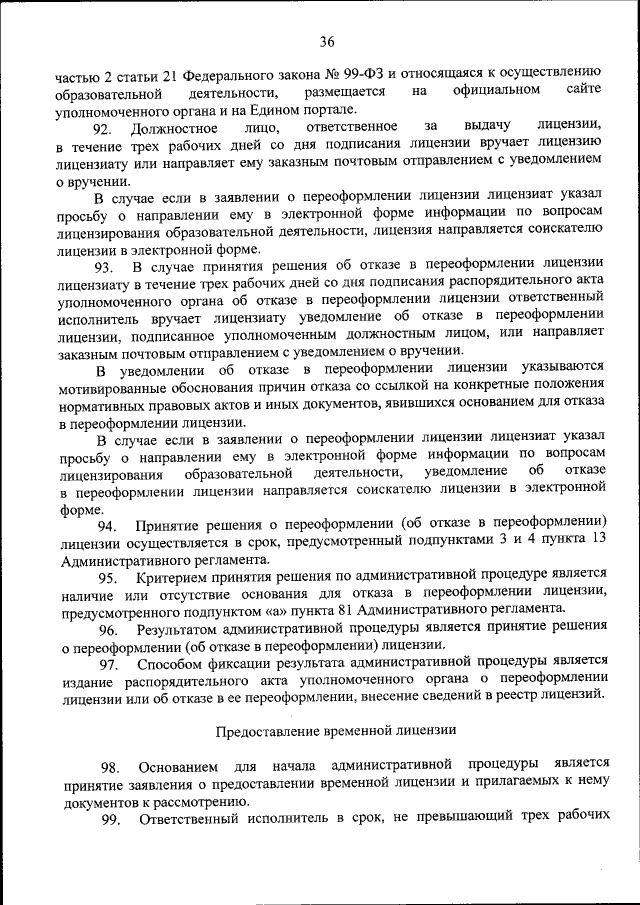 36

частью 2 статьи 21 Федерального закона № 99-ФЗ и относящаяся к осуществлению образовательной деятельности, размещается на официальном сайте уполномоченного органа и на Едином портале.

92. Должностное лицо, ответственное за выдачу лицензии, в течение трех рабочих дней со дня подписания лицензии вручает лицензию лицензиату или направляет ему заказным почтовым отправлением с уведомлением о вручении.

В случае если в заявлении о переоформлении лицензии лицензиат указал просьбу о направлении ему в электронной форме информации по вопросам лицензирования образовательной деятельности, лицензия направляется соискателю лицензии в электронной форме.

93. В случае принятия решения об отказе в переоформлении лицензии лицензиату в течение трех рабочих дней со дня подписания распорядительного акта уполномоченного органа об отказе в переоформлении лицензии ответственный исполнитель вручает лицензиату уведомление об отказе в переоформлении лицензии, подписанное уполномоченным должностным лицом, или направляет заказным почтовым отправлением с уведомлением о вручении.

В уведомлении об отказе в переоформлении лицензии указываются мотивированные обоснования причин отказа со ссылкой на конкретные положения нормативных правовых актов и иных документов, явившихся основанием для отказа в переоформлении лицензии.

В случае если в заявлении о переоформлении лицензии лицензиат указал просьбу о направлении ему в электронной форме информации по вопросам лицензирования образовательной деятельности, уведомление об отказе в переоформлении лицензии направляется соискателю лицензии в электронной форме.

94. Принятие решения о переоформлении (об отказе в переоформлении) лицензии осуществляется в срок, предусмотренный подпунктами 3 и 4 пункта 13 Административного регламента.

95. Критерием принятия решения по административной процедуре является наличие или отсутствие основания для отказа в переоформлении лицензии, предусмотренного подпунктом «а» пункта 81 Административного регламента.

96. Результатом административной процедуры является принятие решения о переоформлении (об отказе в переоформлении) лицензии.

97. Способом фиксации результата административной процедуры является издание распорядительного акта уполномоченного органа о переоформлении лицензии или об отказе в ее переоформлении, внесение сведений в реестр лицензий.

Предоставление временной лицензии

98. Основанием для начала административной процедуры является принятие заявления о предоставлении временной лицензии и прилагаемых к нему документов к рассмотрению.

99. Ответственный исполнитель в срок, не превышающий трех рабочих